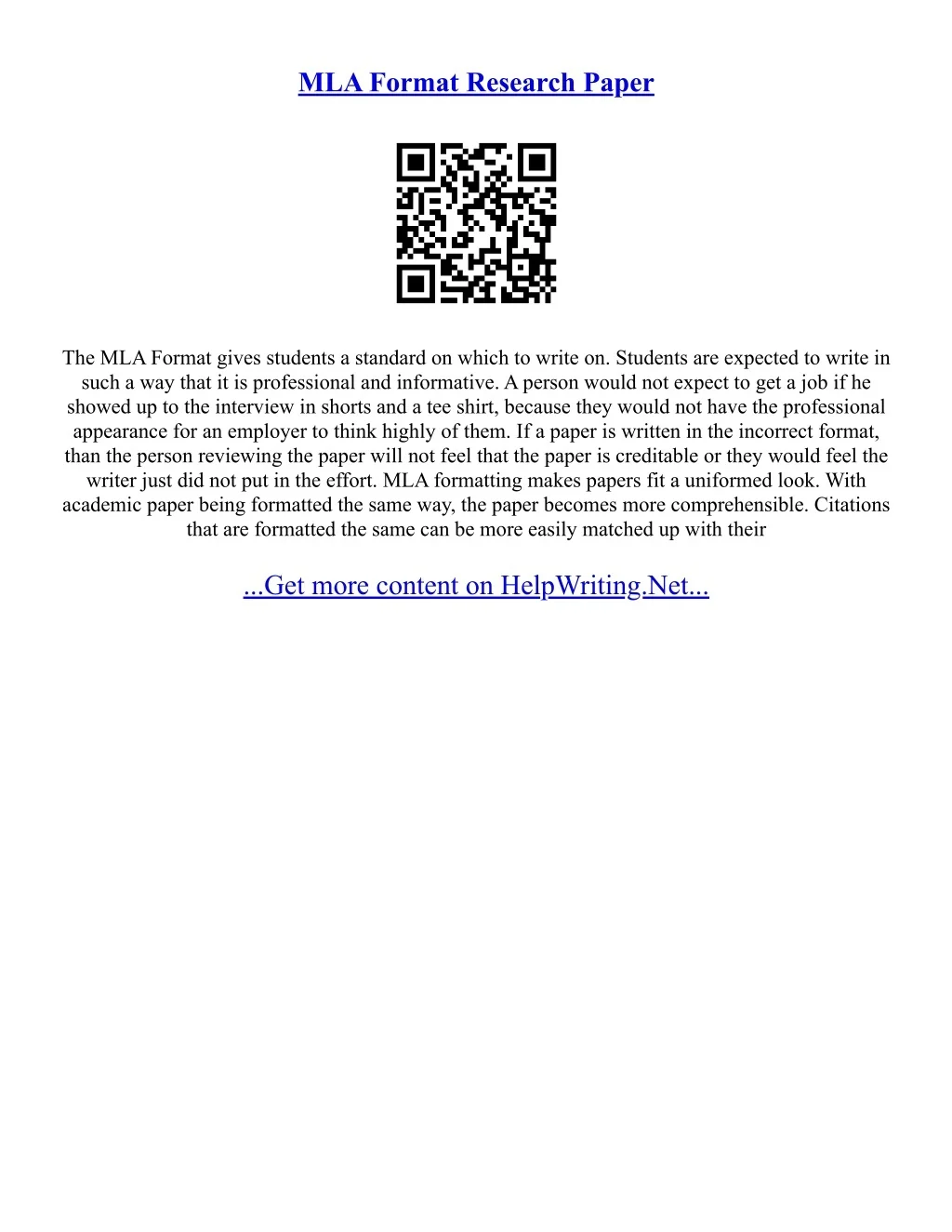 MLA Format Research Paper

The MLA Format gives students a standard on which to write on. Students are expected to write in such a way that it is professional and informative. A person would not expect to get a job if he showed up to the interview in shorts and a tee shirt, because they would not have the professional appearance for an employer to think highly of them. If a paper is written in the incorrect format, than the person reviewing the paper will not feel that the paper is creditable or they would feel the writer just did not put in the effort. MLA formatting makes papers fit a uniformed look. With academic paper being formatted the same way, the paper becomes more comprehensible. Citations that are formatted the same can be more easily matched up with their

...Get more content on HelpWriting.Net...